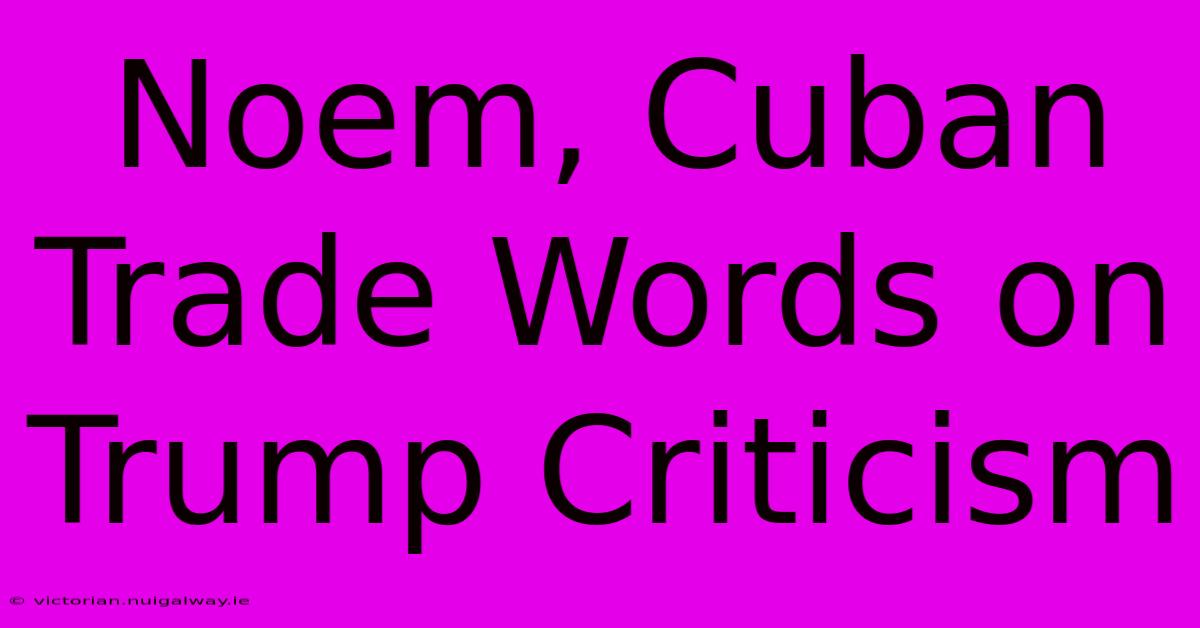 Noem, Cuban Trade Words on Trump Criticism

© victorian.nuigalway.ie